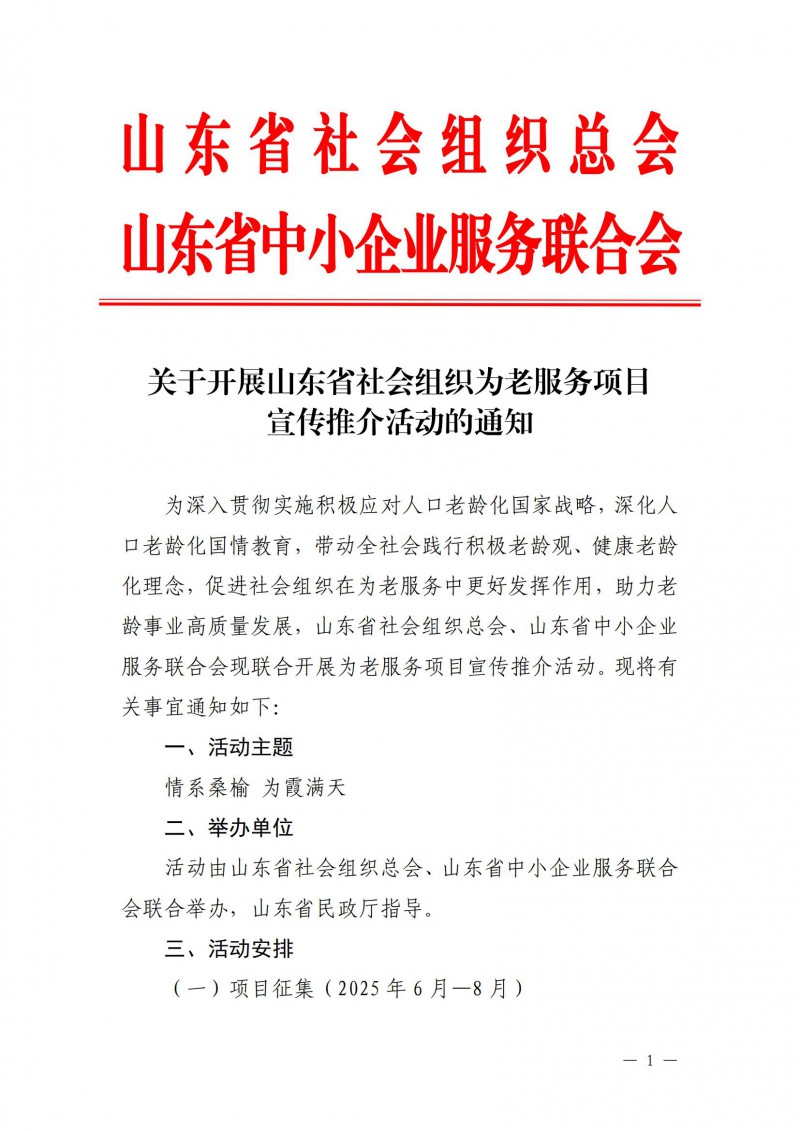 山东省社会组织总会
山东省中小企业服务联合会

关于开展山东省社会组织为老服务项目宣传推介活动的通知

为深入贯彻实施积极应对人口老龄化国家战略，深化人口老龄化国情教育，带动全社会践行积极老龄观、健康老龄化理念，促进社会组织在为老服务中更好发挥作用，助力老龄事业高质量发展，山东省社会组织总会、山东省中小企业服务联合会现联合开展为老服务项目宣传推介活动。现将有关事宜通知如下:

一、活动主题

情系桑榆 为霞满天

二、举办单位

活动由山东省社会组织总会、山东省中小企业服务联合会联合举办，山东省民政厅指导。

三、活动安排

（一）项目征集（2025 年 6 月—8 月）

— 1 —